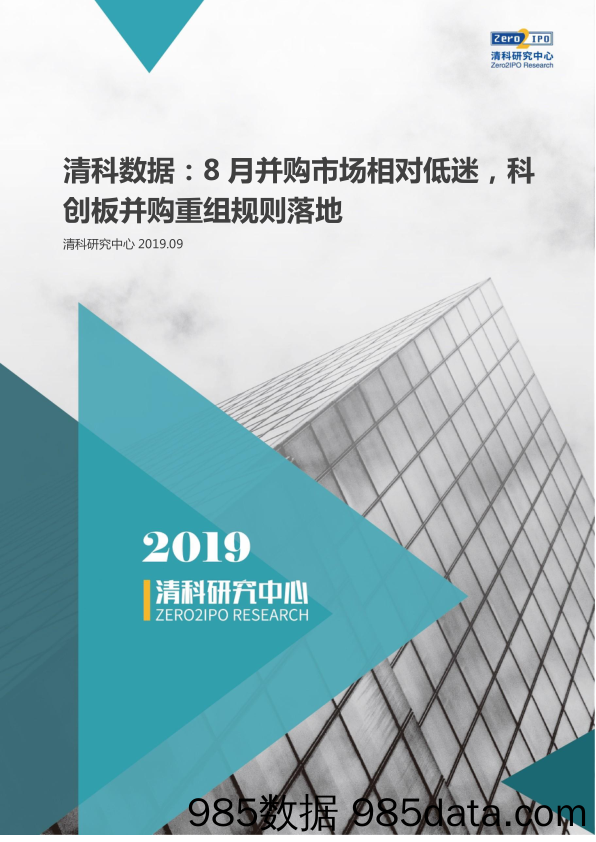 Zero2IPO
清科研究中心
Zero2IPO Research

清科数据：8 月并购市场相对低迷，科创板并购重组规则落地

清科研究中心 2019.09

2019
清科研究中心
ZERO2IPO RESEARCH

985数据 985data.com